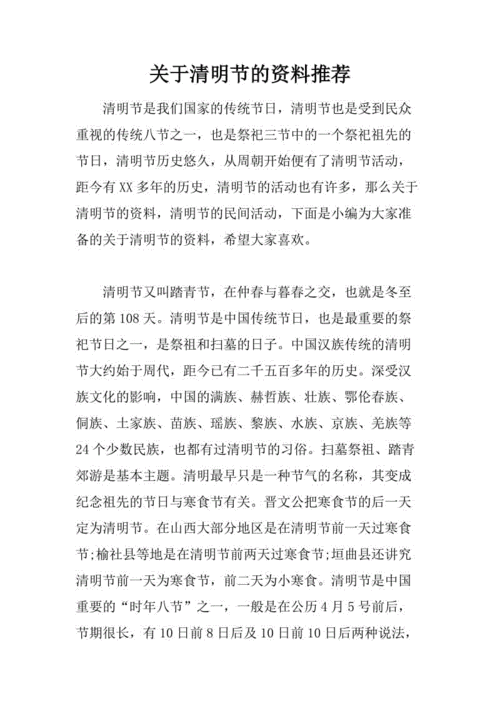 关于清明节的资料推荐

清明节是我们国家的传统节日，清明节也是受到民众重视的传统八节之一，也是祭祀三节中的一个祭祀祖先的节日，清明节历史悠久，从周朝开始便有了清明节活动，距今有XX多年的历史，清明节的活动也有许多，那么关于清明节的资料，清明节的民间活动，下面是小编为大家准备的关于清明节的资料，希望大家喜欢。

清明节又叫踏青节，在仲春与暮春之交，也就是冬至后的第108天。清明节是中国传统节日，也是最重要的祭祀节日之一，是祭祖和扫墓的日子。中国汉族传统的清明节大约始于周代，距今已有二千五百多年的历史。深受汉族文化的影响，中国的满族、赫哲族、壮族、鄂伦春族、侗族、土家族、苗族、瑶族、黎族、水族、京族、羌族等24个少数民族，也都有过清明节的习俗。扫墓祭祖、踏青郊游是基本主题。清明最早只是一种节气的名称，其变成纪念祖先的节日与寒食节有关。晋文公把寒食节的后一天定为清明节。在山西大部分地区是在清明节前一天过寒食节;榆社县等地是在清明节前两天过寒食节;垣曲县还讲究清明节前一天为寒食节，前二天为小寒食。清明节是中国重要的“时年八节”之一，一般是在公历4月5号前后，节期很长，有10日前8日后及10日前10日后两种说法，